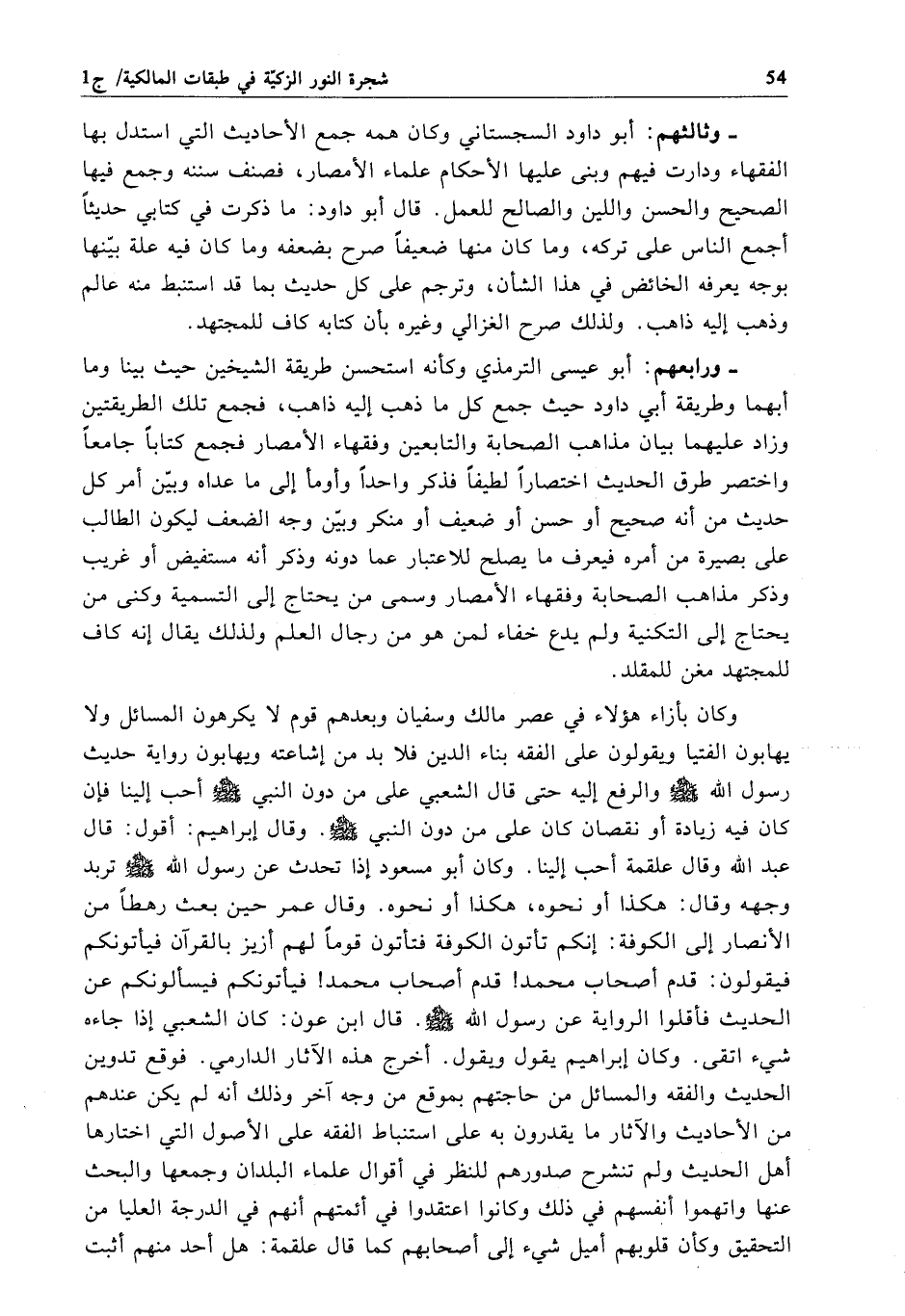 54 شجرة النور الزكيّة في طبقات المالكية/ ج1

ـ وثالثهم: أبو داود السجستاني وكان همه جمع الأحاديث التي استدل بها الفقهاء ودارت فيهم وبنى عليها الأحكام علماء الأمصار، فصنف سننه وجمع فيها الصحيح والحسن واللين والصالح للعمل. قال أبو داود: ما ذكرت في كتابي حديثاً أجمع الناس على تركه، وما كان منها ضعيفاً صرح بضعفه وما كان فيه علة بيّنها بوجه يعرفه الخائض في هذا الشأن، وترجم على كل حديث بما قد استنبط منه عالم وذهب إليه ذاهب. ولذلك صرح الغزالي وغيره بأن كتابه كاف للمجتهد.

ـ ورابعهم: أبو عيسى الترمذي وكأنه استحسن طريقة الشيخين حيث بينا وما أبهما وطريقة أبي داود حيث جمع كل ما ذهب إليه ذاهب، فجمع تلك الطريقتين وزاد عليهما بيان مذاهب الصحابة والتابعين وفقهاء الأمصار فجمع كتاباً جامعاً واختصر طرق الحديث اختصاراً لطيفاً فذكر واحداً وأومأ إلى ما عداه وبيّن أمر كل حديث من أنه صحيح أو حسن أو ضعيف أو منكر وبيّن وجه الضعف ليكون الطالب على بصيرة من أمره فيعرف ما يصلح للاعتبار عما دونه وذكر أنه مستفيض أو غريب وذكر مذاهب الصحابة وفقهاء الأمصار وسمى من يحتاج إلى التسمية وكنى من يحتاج إلى التكنية ولم يدع خفاء لمن هو من رجال العلم ولذلك يقال إنه كاف للمجتهد مغن للمقلد.

وكان بأزاء هؤلاء في عصر مالك وسفيان وبعدهم قوم لا يكرهون المسائل ولا يهابون الفتيا ويقولون على الفقه بناء الدين فلا بد من إشاعته ويهابون رواية حديث رسول الله ﷺ والرفع إليه حتى قال الشعبي على من دون النبي ﷺ أحب إلينا فإن كان فيه زيادة أو نقصان كان على من دون النبي ﷺ. وقال إبراهيم: أقول: قال عبد الله وقال علقمة أحب إلينا. وكان أبو مسعود إذا تحدث عن رسول الله ﷺ تربد وجهه وقال: هكذا أو نحوه، هكذا أو نحوه. وقال عمر حين بعث رهطاً من الأنصار إلى الكوفة: إنكم تأتون الكوفة فتأتون قوماً لهم أزيز بالقرآن فيأتونكم فيقولون: قدم أصحاب محمد! قدم أصحاب محمد! فيأتونكم فيسألونكم عن الحديث فأقلوا الرواية عن رسول الله ﷺ. قال ابن عون: كان الشعبي إذا جاءه شيء اتقى. وكان إبراهيم يقول ويقول. أخرج هذه الآثار الدارمي. فوقع تدوين الحديث والفقه والمسائل من حاجتهم بموقع من وجه آخر وذلك أنه لم يكن عندهم من الأحاديث والآثار ما يقدرون به على استنباط الفقه على الأصول التي اختارها أهل الحديث ولم تنشرح صدورهم للنظر في أقوال علماء البلدان وجمعها والبحث عنها واتهموا أنفسهم في ذلك وكانوا اعتقدوا في أئمتهم أنهم في الدرجة العليا من التحقيق وكأن قلوبهم أميل شيء إلى أصحابهم كما قال علقمة: هل أحد منهم أثبت